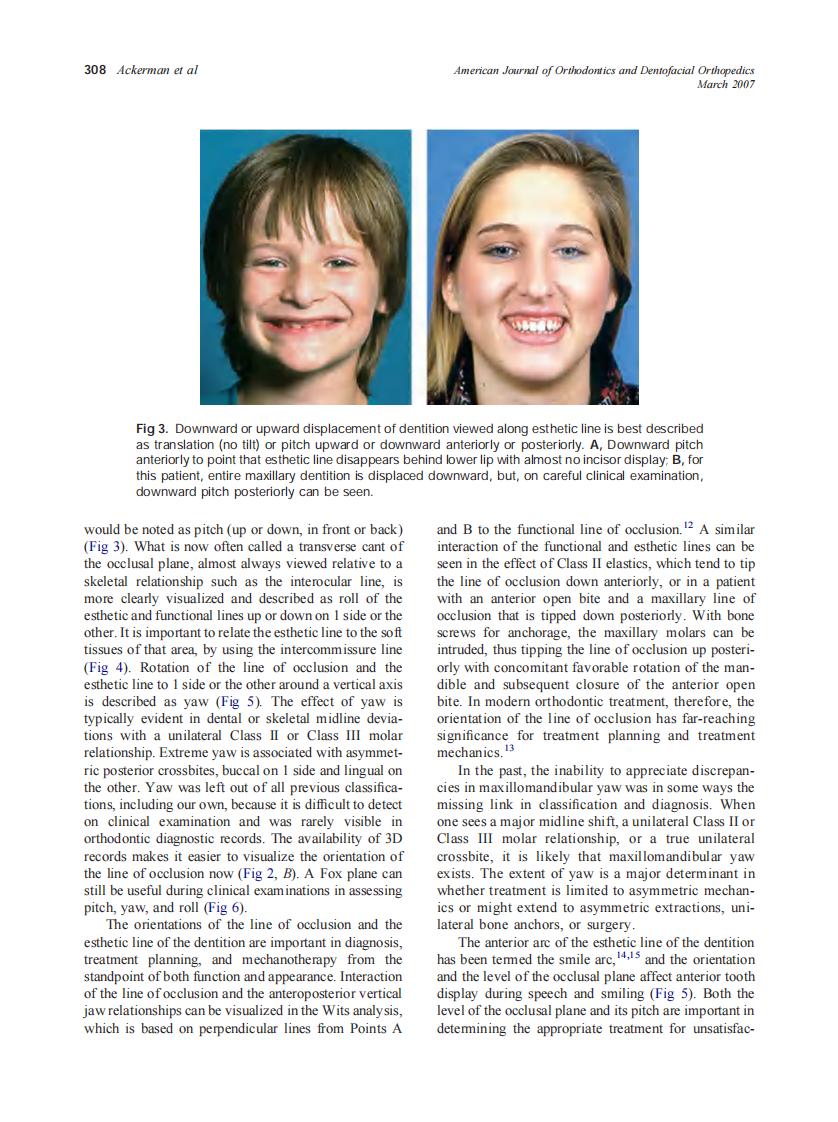 308 Ackerman et al

American Journal of Orthodontics and Dentofacial Orthopedics
March 2007

Fig 3. Downward or upward displacement of dentition viewed along esthetic line is best described as translation (no tilt) or pitch upward or downward anteriorly or posteriorly. A, Downward pitch anteriorly to point that esthetic line disappears behind lower lip with almost no incisor display; B, for this patient, entire maxillary dentition is displaced downward, but, on careful clinical examination, downward pitch posteriorly can be seen.

would be noted as pitch (up or down, in front or back) (Fig 3). What is now often called a transverse cant of the occlusal plane, almost always viewed relative to a skeletal relationship such as the interocular line, is more clearly visualized and described as roll of the esthetic and functional lines up or down on 1 side or the other. It is important to relate the esthetic line to the soft tissues of that area, by using the intercommissure line (Fig 4). Rotation of the line of occlusion and the esthetic line to 1 side or the other around a vertical axis is described as yaw (Fig 5). The effect of yaw is typically evident in dental or skeletal midline deviations with a unilateral Class II or Class III molar relationship. Extreme yaw is associated with asymmetric posterior crossbites, buccal on 1 side and lingual on the other. Yaw was left out of all previous classifications, including our own, because it is difficult to detect on clinical examination and was rarely visible in orthodontic diagnostic records. The availability of 3D records makes it easier to visualize the orientation of the line of occlusion now (Fig 2, B). A Fox plane can still be useful during clinical examinations in assessing pitch, yaw, and roll (Fig 6).

The orientations of the line of occlusion and the esthetic line of the dentition are important in diagnosis, treatment planning, and mechanotherapy from the standpoint of both function and appearance. Interaction of the line of occlusion and the anteroposterior vertical jaw relationships can be visualized in the Wits analysis, which is based on perpendicular lines from Points A and B to the functional line of occlusion.$^{12}$ A similar interaction of the functional and esthetic lines can be seen in the effect of Class II elastics, which tend to tip the line of occlusion down anteriorly, or in a patient with an anterior open bite and a maxillary line of occlusion that is tipped down posteriorly. With bone screws for anchorage, the maxillary molars can be intruded, thus tipping the line of occlusion up posteriorly with concomitant favorable rotation of the mandible and subsequent closure of the anterior open bite. In modern orthodontic treatment, therefore, the orientation of the line of occlusion has far-reaching significance for treatment planning and treatment mechanics.$^{13}$

In the past, the inability to appreciate discrepancies in maxillomandibular yaw was in some ways the missing link in classification and diagnosis. When one sees a major midline shift, a unilateral Class II or Class III molar relationship, or a true unilateral crossbite, it is likely that maxillomandibular yaw exists. The extent of yaw is a major determinant in whether treatment is limited to asymmetric mechanics or might extend to asymmetric extractions, unilateral bone anchors, or surgery.

The anterior arc of the esthetic line of the dentition has been termed the smile arc,$^{14,15}$ and the orientation and the level of the occlusal plane affect anterior tooth display during speech and smiling (Fig 5). Both the level of the occlusal plane and its pitch are important in determining the appropriate treatment for unsatisfac-